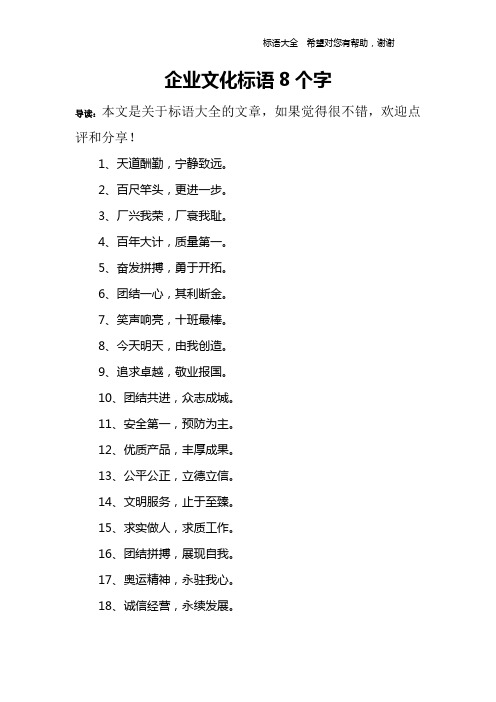 标语大全 希望对您有帮助，谢谢

企业文化标语 8 个字

导读：本文是关于标语大全的文章，如果觉得很不错，欢迎点评和分享！

1、天道酬勤，宁静致远。

2、百尺竿头，更进一步。

3、厂兴我荣，厂衰我耻。

4、百年大计，质量第一。

5、奋发拼搏，勇于开拓。

6、团结一心，其利断金。

7、笑声响亮，十班最棒。

8、今天明天，由我创造。

9、追求卓越，敬业报国。

10、团结共进，众志成城。

11、安全第一，预防为主。

12、优质产品，丰厚成果。

13、公平公正，立德立信。

14、文明服务，止于至臻。

15、求实做人，求质工作。

16、团结拼搏，展现自我。

17、奥运精神，永驻我心。

18、诚信经营，永续发展。